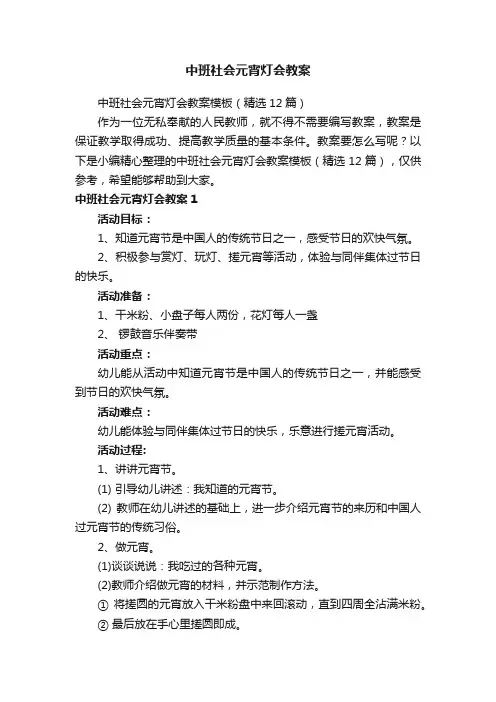 中班社会元宵灯会教案

中班社会元宵灯会教案模板（精选 12 篇）

作为一位无私奉献的人民教师，就不得不需要编写教案，教案是保证教学取得成功、提高教学质量的基本条件。教案要怎么写呢？以下是小编精心整理的中班社会元宵灯会教案模板（精选 12 篇），仅供参考，希望能够帮助到大家。

中班社会元宵灯会教案 1

活动目标：

1、知道元宵节是中国人的传统节日之一，感受节日的欢快气氛。

2、积极参与赏灯、玩灯、搓元宵等活动，体验与同伴集体过节日的快乐。

活动准备：

1、干米粉、小盘子每人两份，花灯每人一盏

2、 锣鼓音乐伴奏带

活动重点：

幼儿能从活动中知道元宵节是中国人的传统节日之一，并能感受到节日的欢快气氛。

活动难点：

幼儿能体验与同伴集体过节日的快乐，乐意进行搓元宵活动。

活动过程:

1、讲讲元宵节。

(1) 引导幼儿讲述：我知道的元宵节。

(2) 教师在幼儿讲述的基础上，进一步介绍元宵节的来历和中国人过元宵节的传统习俗。

2、做元宵。

(1)谈谈说说：我吃过的各种元宵。

(2)教师介绍做元宵的材料，并示范制作方法。

① 将搓圆的元宵放入干米粉盘中来回滚动，直到四周全沾满米粉。

② 最后放在手心里搓圆即成。